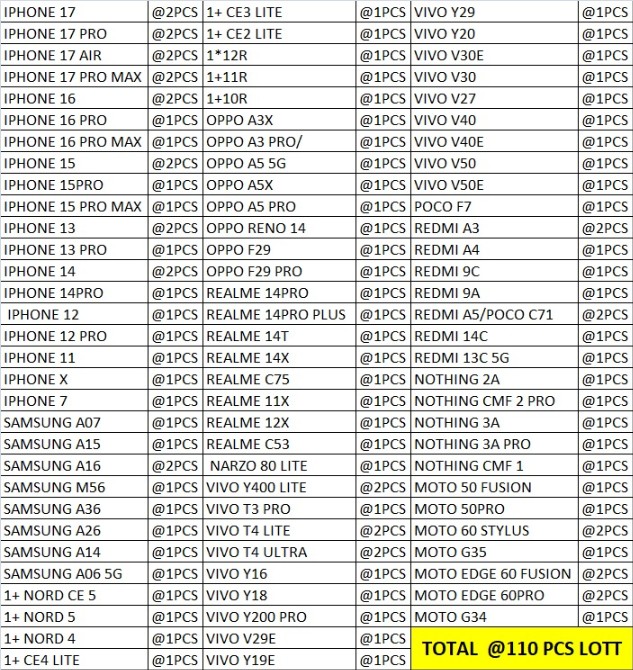 | IPHONE 17 | @2PCS | 1+ CE3 LITE | @1PCS | VIVO Y29 | @1PCS |
|---|---|---|---|---|---|
| IPHONE 17 PRO | @2PCS | 1+ CE2 LITE | @1PCS | VIVO Y20 | @1PCS |
| IPHONE 17 AIR | @2PCS | 1*12R | @1PCS | VIVO V30E | @1PCS |
| IPHONE 17 PRO MAX | @2PCS | 1+11R | @1PCS | VIVO V30 | @1PCS |
| IPHONE 16 | @2PCS | 1+10R | @1PCS | VIVO V27 | @1PCS |
| IPHONE 16 PRO | @1PCS | OPPO A3X | @1PCS | VIVO V40 | @1PCS |
| IPHONE 16 PRO MAX | @1PCS | OPPO A3 PRO/ | @1PCS | VIVO V40E | @1PCS |
| IPHONE 15 | @2PCS | OPPO A5 5G | @1PCS | VIVO V50 | @1PCS |
| IPHONE 15PRO | @1PCS | OPPO A5X | @1PCS | VIVO V50E | @1PCS |
| IPHONE 15 PRO MAX | @1PCS | OPPO A5 PRO | @1PCS | POCO F7 | @1PCS |
| IPHONE 13 | @2PCS | OPPO RENO 14 | @1PCS | REDMI A3 | @2PCS |
| IPHONE 13 PRO | @1PCS | OPPO F29 | @1PCS | REDMI A4 | @1PCS |
| IPHONE 14 | @2PCS | OPPO F29 PRO | @1PCS | REDMI 9C | @1PCS |
| IPHONE 14PRO | @1PCS | REALME 14PRO | @1PCS | REDMI 9A | @1PCS |
| IPHONE 12 | @1PCS | REALME 14PRO PLUS | @1PCS | REDMI A5/POCO C71 | @2PCS |
| IPHONE 12 PRO | @1PCS | REALME 14T | @1PCS | REDMI 14C | @1PCS |
| IPHONE 11 | @1PCS | REALME 14X | @1PCS | REDMI 13C 5G | @1PCS |
| IPHONE X | @1PCS | REALME C75 | @1PCS | NOTHING 2A | @1PCS |
| IPHONE 7 | @1PCS | REALME 11X | @1PCS | NOTHING CMF 2 PRO | @1PCS |
| SAMSUNG A07 | @1PCS | REALME 12X | @1PCS | NOTHING 3A | @1PCS |
| SAMSUNG A15 | @1PCS | REALME C53 | @1PCS | NOTHING 3A PRO | @1PCS |
| SAMSUNG A16 | @2PCS | NARZO 80 LITE | @1PCS | NOTHING CMF 1 | @1PCS |
| SAMSUNG M56 | @1PCS | VIVO Y400 LITE | @2PCS | MOTO 50 FUSION | @1PCS |
| SAMSUNG A36 | @1PCS | VIVO T3 PRO | @1PCS | MOTO 50PRO | @1PCS |
| SAMSUNG A26 | @1PCS | VIVO T4 LITE | @2PCS | MOTO 60 STYLUS | @2PCS |
| SAMSUNG A14 | @1PCS | VIVO T4 ULTRA | @2PCS | MOTO G35 | @1PCS |
| SAMSUNG A06 5G | @1PCS | VIVO Y16 | @1PCS | MOTO EDGE 60 FUSION | @2PCS |
| 1+ NORD CE 5 | @1PCS | VIVO Y18 | @1PCS | MOTO EDGE 60PRO | @2PCS |
| 1+ NORD 5 | @1PCS | VIVO Y200 PRO | @1PCS | MOTO G34 | @1PCS |
| 1+ NORD 4 | @1PCS | VIVO V29E | @1PCS | TOTAL @110 PCS LOTT | |
| 1+ CE4 LITE | @1PCS | VIVO Y19E | @1PCS | | |